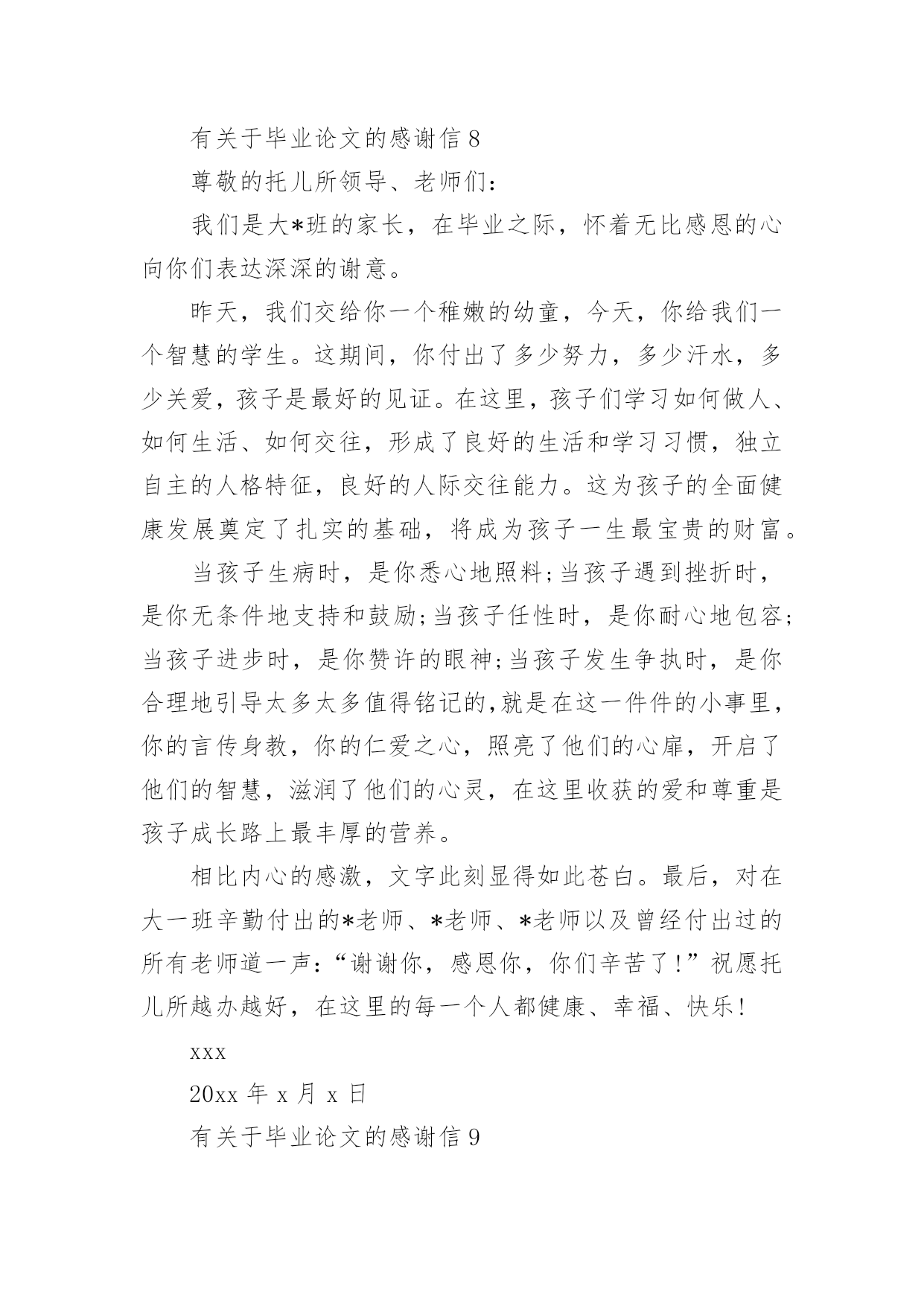 有关于毕业论文的感谢信 8

尊敬的托儿所领导、老师们：

我们是大*班的家长，在毕业之际，怀着无比感恩的心向你们表达深深的谢意。

昨天，我们交给你一个稚嫩的幼童，今天，你给我们一个智慧的学生。这期间，你付出了多少努力，多少汗水，多少关爱，孩子是最好的见证。在这里，孩子们学习如何做人、如何生活、如何交往，形成了良好的生活和学习习惯，独立自主的人格特征，良好的人际交往能力。这为孩子的全面健康发展奠定了扎实的基础，将成为孩子一生最宝贵的财富。

当孩子生病时，是你悉心地照料;当孩子遇到挫折时，是你无条件地支持和鼓励;当孩子任性时，是你耐心地包容;当孩子进步时，是你赞许的眼神;当孩子发生争执时，是你合理地引导太多太多值得铭记的,就是在这一件件的小事里，你的言传身教，你的仁爱之心，照亮了他们的心扉，开启了他们的智慧，滋润了他们的心灵，在这里收获的爱和尊重是孩子成长路上最丰厚的营养。

相比内心的感激，文字此刻显得如此苍白。最后，对在大一班辛勤付出的*老师、*老师、*老师以及曾经付出过的所有老师道一声：“谢谢你，感恩你，你们辛苦了!”祝愿托儿所越办越好，在这里的每一个人都健康、幸福、快乐!

xxx

20xx 年 x 月 x 日

有关于毕业论文的感谢信 9